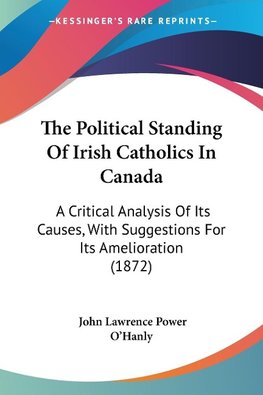 —KESSINGER'S RARE REPRINTS—

The Political Standing Of Irish Catholics In Canada

A Critical Analysis Of Its Causes, With Suggestions For Its Amelioration (1872)

John Lawrence Power O'Hanly